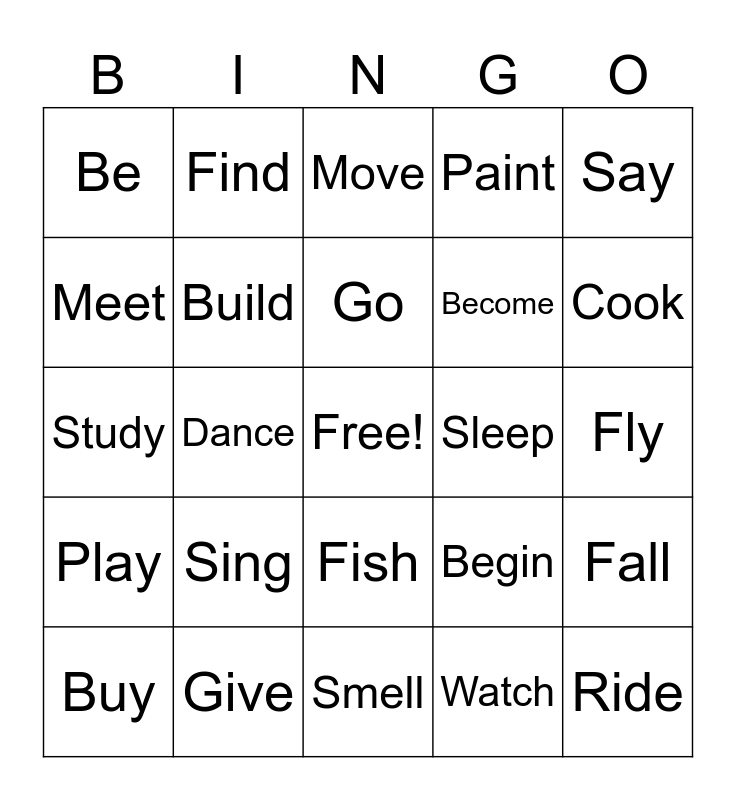 | B | I | N | G | O |
|---|---|---|---|---|
| Be | Find | Move | Paint | Say |
| Meet | Build | Go | Become | Cook |
| Study | Dance | Free! | Sleep | Fly |
| Play | Sing | Fish | Begin | Fall |
| Buy | Give | Smell | Watch | Ride |